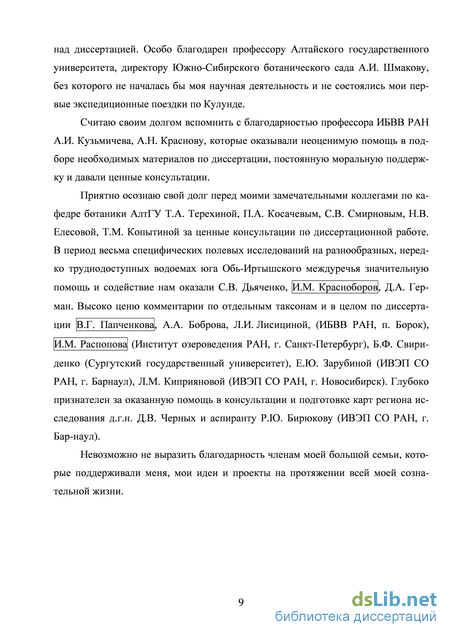 над диссертацией. Особо благодарен профессору Алтайского государственного университета, директору Южно-Сибирского ботанического сада А.И. Шмакову, без которого не началась бы моя научная деятельность и не состоялись мои первые экспедиционные поездки по Кулунде.

Считаю своим долгом вспомнить с благодарностью профессора ИБВВ РАН А.И. Кузьмичева, А.Н. Краснову, которые оказывали неоценимую помощь в подборе необходимых материалов по диссертации, постоянную моральную поддержку и давали ценные консультации.

Приятно осознаю свой долг перед моими замечательными коллегами по кафедре ботаники АлтГУ Т.А. Терехиной, П.А. Косачевым, С.В. Смирновым, Н.В. Елесовой, Т.М. Копытиной за ценные консультации по диссертационной работе. В период весьма специфических полевых исследований на разнообразных, нередко труднодоступных водоемах юга Обь-Иртышского междуречья значительную помощь и содействие нам оказали С.В. Дьяченко, И.М. Красноборов, Д.А. Герман. Высоко ценю комментарии по отдельным таксонам и в целом по диссертации В.Г. Папченкова, А.А. Боброва, Л.И. Лисициной, (ИБВВ РАН, п. Борок), И.М. Распопова (Институт озероведения РАН, г. Санкт-Петербург), Б.Ф. Свириденко (Сургутский государственный университет), Е.Ю. Зарубиной (ИВЭП СО РАН, г. Барнаул), Л.М. Киприяновой (ИВЭП СО РАН, г. Новосибирск). Глубоко признателен за оказанную помощь в консультации и подготовке карт региона исследования д.г.н. Д.В. Черных и аспиранту Р.Ю. Бирюкову (ИВЭП СО РАН, г. Бар-наул).

Невозможно не выразить благодарность членам моей большой семьи, которые поддерживали меня, мои идеи и проекты на протяжении всей моей сознательной жизни.

9

dsLib.net
библиотека диссертаций